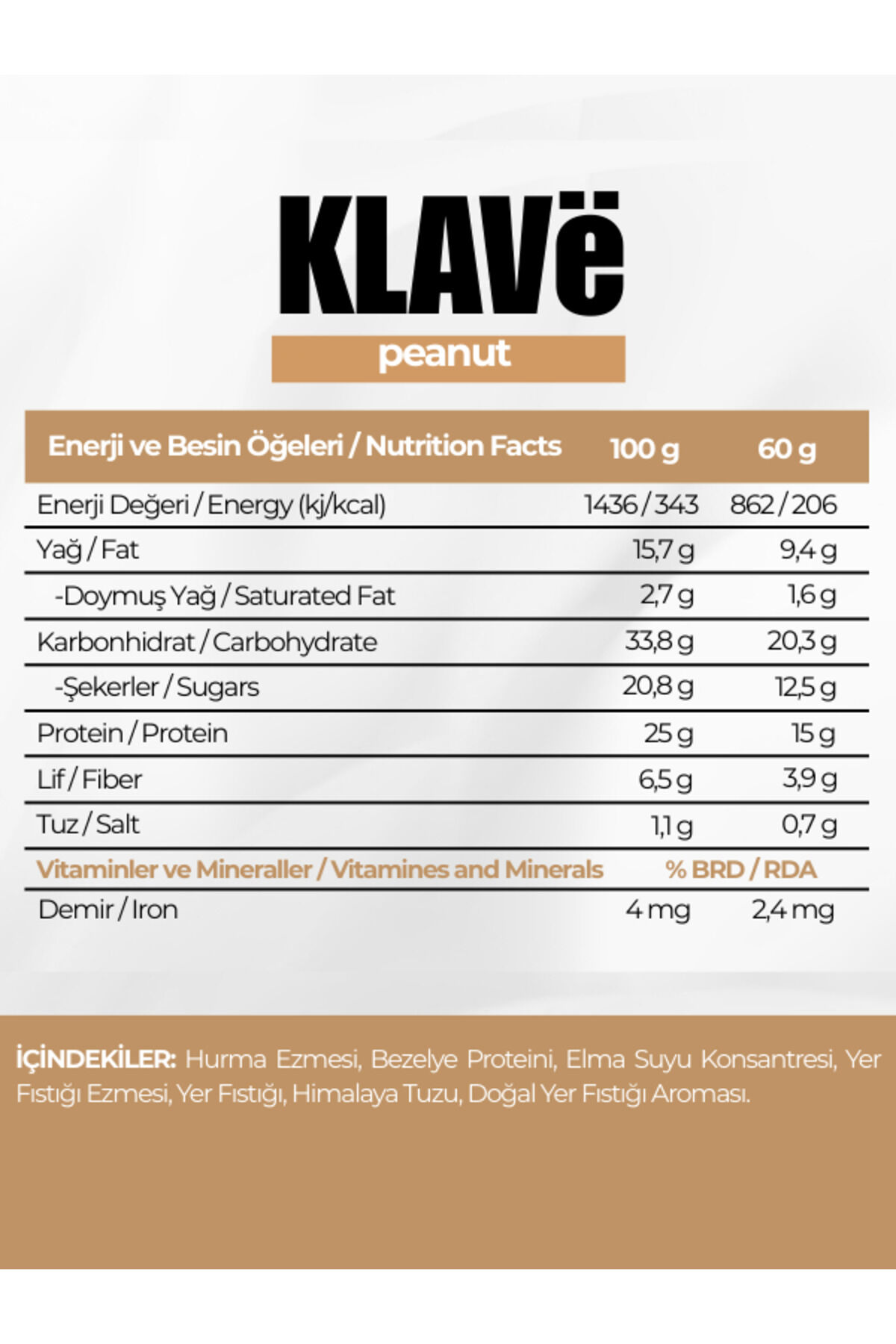 KLAVë

peanut

| Enerji ve Besin Öğeleri / Nutrition Facts | 100 g | 60 g |
|---|---|---|
| Enerji Değeri / Energy (kj/kcal) | 1436 / 343 | 862 / 206 |
| Yağ / Fat | 15,7 g | 9,4 g |
| -Doymuş Yağ / Saturated Fat | 2,7 g | 1,6 g |
| Karbonhidrat / Carbohydrate | 33,8 g | 20,3 g |
| -Şekerler / Sugars | 20,8 g | 12,5 g |
| Protein / Protein | 25 g | 15 g |
| Lif / Fiber | 6,5 g | 3,9 g |
| Tuz / Salt | 1,1 g | 0,7 g |
| Vitaminler ve Mineraller / Vitamines and Minerals | % BRD / RDA | |
| Demir / Iron | 4 mg | 2,4 mg |

İÇİNDEKİLER: Hurma Ezmesi, Bezelye Proteini, Elma Suyu Konsantresi, Yer Fıstığı Ezmesi, Yer Fıstığı, Himalaya Tuzu, Doğal Yer Fıstığı Aroması.